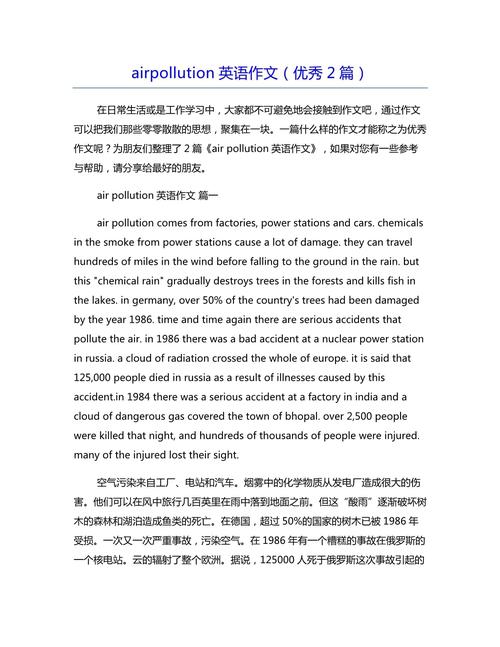 airpollution 英语作文（优秀 2 篇）

在日常生活或是工作学习中，大家都不可避免地会接触到作文吧，通过作文可以把我们那些零零散散的思想，聚集在一块。一篇什么样的作文才能称之为优秀作文呢？为朋友们整理了 2 篇《air pollution 英语作文》，如果对您有一些参考与帮助，请分享给最好的朋友。

air pollution 英语作文 篇一

air pollution comes from factories, power stations and cars. chemicals in the smoke from power stations cause a lot of damage. they can travel hundreds of miles in the wind before falling to the ground in the rain. but this "chemical rain" gradually destroys trees in the forests and kills fish in the lakes. in germany, over 50% of the country's trees had been damaged by the year 1986. time and time again there are serious accidents that pollute the air. in 1986 there was a bad accident at a nuclear power station in russia. a cloud of radiation crossed the whole of europe. it is said that 125,000 people died in russia as a result of illnesses caused by this accident.in 1984 there was a serious accident at a factory in india and a cloud of dangerous gas covered the town of bhopal. over 2,500 people were killed that night, and hundreds of thousands of people were injured. many of the injured lost their sight.

空气污染来自工厂、电站和汽车。烟雾中的化学物质从发电厂造成很大的伤害。他们可以在风中旅行几百英里在雨中落到地面之前。但这“酸雨”逐渐破坏树木的森林和湖泊造成鱼类的死亡。在德国，超过 50%的国家的树木已被 1986 年受损。一次又一次严重事故，污染空气。在 1986 年有一个糟糕的事故在俄罗斯的一个核电站。云的辐射了整个欧洲。据说，125000 人死于俄罗斯这次事故引起的